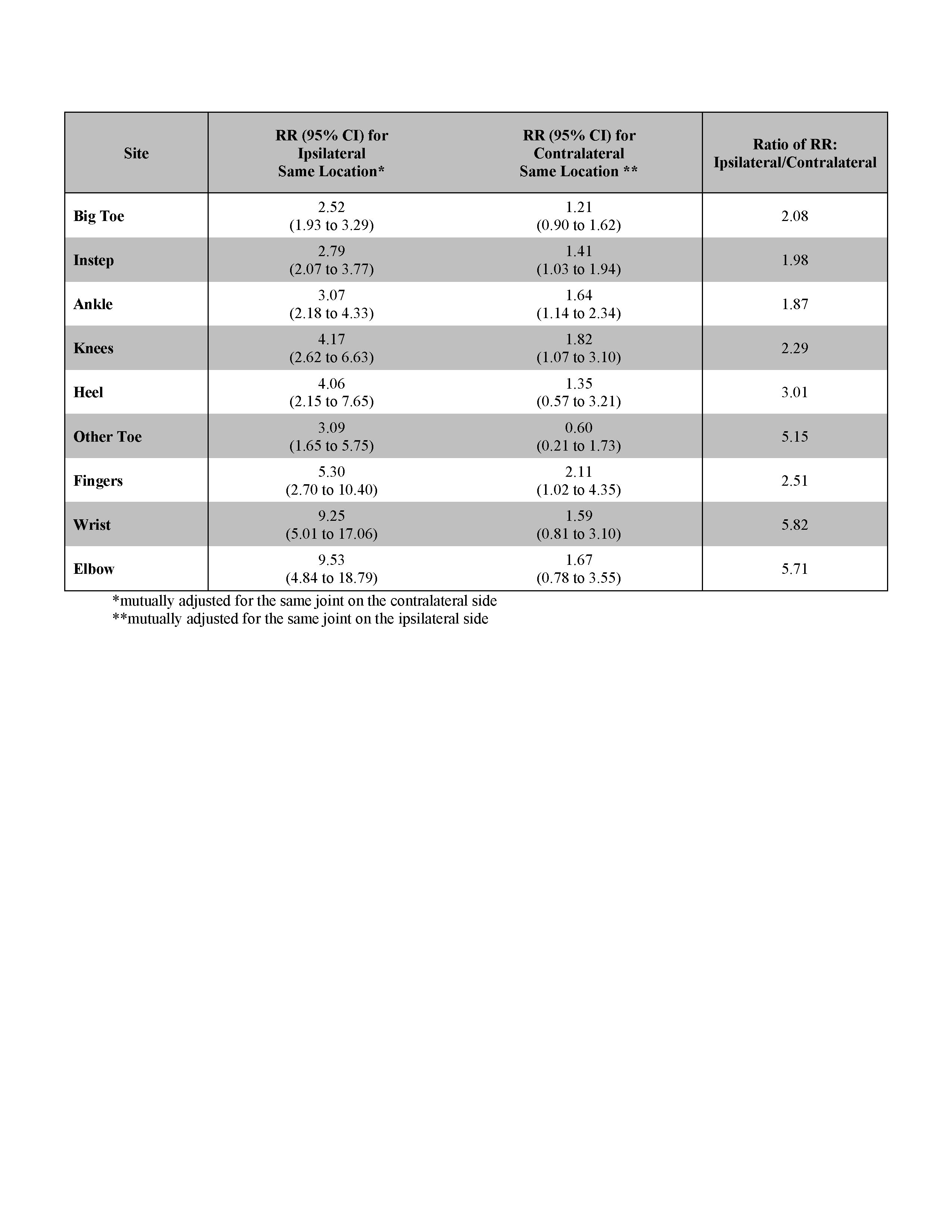 | Site | RR (95% CI) for Ipsilateral Same Location* | RR (95% CI) for Contralateral Same Location ** | Ratio of RR: Ipsilateral/Contralateral |
|---|---|---|---|
| Big Toe | 2.52 (1.93 to 3.29) | 1.21 (0.90 to 1.62) | 2.08 |
| Instep | 2.79 (2.07 to 3.77) | 1.41 (1.03 to 1.94) | 1.98 |
| Ankle | 3.07 (2.18 to 4.33) | 1.64 (1.14 to 2.34) | 1.87 |
| Knees | 4.17 (2.62 to 6.63) | 1.82 (1.07 to 3.10) | 2.29 |
| Heel | 4.06 (2.15 to 7.65) | 1.35 (0.57 to 3.21) | 3.01 |
| Other Toe | 3.09 (1.65 to 5.75) | 0.60 (0.21 to 1.73) | 5.15 |
| Fingers | 5.30 (2.70 to 10.40) | 2.11 (1.02 to 4.35) | 2.51 |
| Wrist | 9.25 (5.01 to 17.06) | 1.59 (0.81 to 3.10) | 5.82 |
| Elbow | 9.53 (4.84 to 18.79) | 1.67 (0.78 to 3.55) | 5.71 |

*mutually adjusted for the same joint on the contralateral side
**mutually adjusted for the same joint on the ipsilateral side